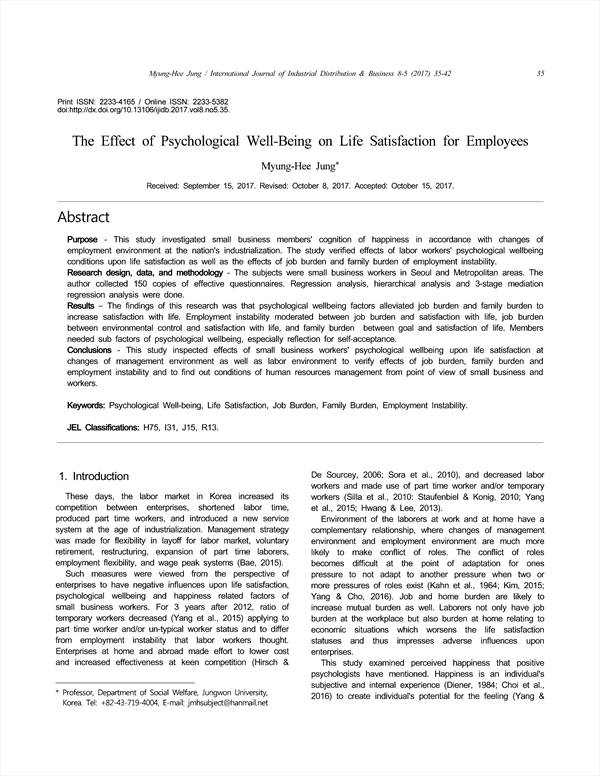 Myung-Hee Jung / International Journal of Industrial Distribution & Business 8-5 (2017) 35-42 35

Print ISSN: 2233-4165 / Online ISSN: 2233-5382
doi:http://dx.doi.org/10.13106/ijidb.2017.vol8.no5.35.

The Effect of Psychological Well-Being on Life Satisfaction for Employees

Myung-Hee Jung*

Received: September 15, 2017. Revised: October 8, 2017. Accepted: October 15, 2017.

Abstract

Purpose - This study investigated small business members' cognition of happiness in accordance with changes of employment environment at the nation's industrialization. The study verified effects of labor workers' psychological wellbeing conditions upon life satisfaction as well as the effects of job burden and family burden of employment instability.
Research design, data, and methodology - The subjects were small business workers in Seoul and Metropolitan areas. The author collected 150 copies of effective questionnaires. Regression analysis, hierarchical analysis and 3-stage mediation regression analysis were done.
Results – The findings of this research was that psychological wellbeing factors alleviated job burden and family burden to increase satisfaction with life. Employment instability moderated between job burden and satisfaction with life, job burden between environmental control and satisfaction with life, and family burden between goal and satisfaction of life. Members needed sub factors of psychological wellbeing, especially reflection for self-acceptance.
Conclusions - This study inspected effects of small business workers' psychological wellbeing upon life satisfaction at changes of management environment as well as labor environment to verify effects of job burden, family burden and employment instability and to find out conditions of human resources management from point of view of small business and workers.

Keywords: Psychological Well-being, Life Satisfaction, Job Burden, Family Burden, Employment Instability.

JEL Classifications: H75, I31, J15, R13.

1. Introduction

These days, the labor market in Korea increased its competition between enterprises, shortened labor time, produced part time workers, and introduced a new service system at the age of industrialization. Management strategy was made for flexibility in layoff for labor market, voluntary retirement, restructuring, expansion of part time laborers, employment flexibility, and wage peak systems (Bae, 2015).

Such measures were viewed from the perspective of enterprises to have negative influences upon life satisfaction, psychological wellbeing and happiness related factors of small business workers. For 3 years after 2012, ratio of temporary workers decreased (Yang et al., 2015) applying to part time worker and/or un-typical worker status and to differ from employment instability that labor workers thought. Enterprises at home and abroad made effort to lower cost and increased effectiveness at keen competition (Hirsch &

* Professor, Department of Social Welfare, Jungwon University, Korea. Tel: +82-43-719-4004, E-mail: jmhsubject@hanmail.net

De Sourcey, 2006; Sora et al., 2010), and decreased labor workers and made use of part time worker and/or temporary workers (Silla et al., 2010: Staufenbiel & Konig, 2010; Yang et al., 2015; Hwang & Lee, 2013).

Environment of the laborers at work and at home have a complementary relationship, where changes of management environment and employment environment are much more likely to make conflict of roles. The conflict of roles becomes difficult at the point of adaptation for ones pressure to not adapt to another pressure when two or more pressures of roles exist (Kahn et al., 1964; Kim, 2015; Yang & Cho, 2016). Job and home burden are likely to increase mutual burden as well. Laborers not only have job burden at the workplace but also burden at home relating to economic situations which worsens the life satisfaction statuses and thus impresses adverse influences upon enterprises.

This study examined perceived happiness that positive psychologists have mentioned. Happiness is an individual's subjective and internal experience (Diener, 1984; Choi et al., 2016) to create individual's potential for the feeling (Yang &